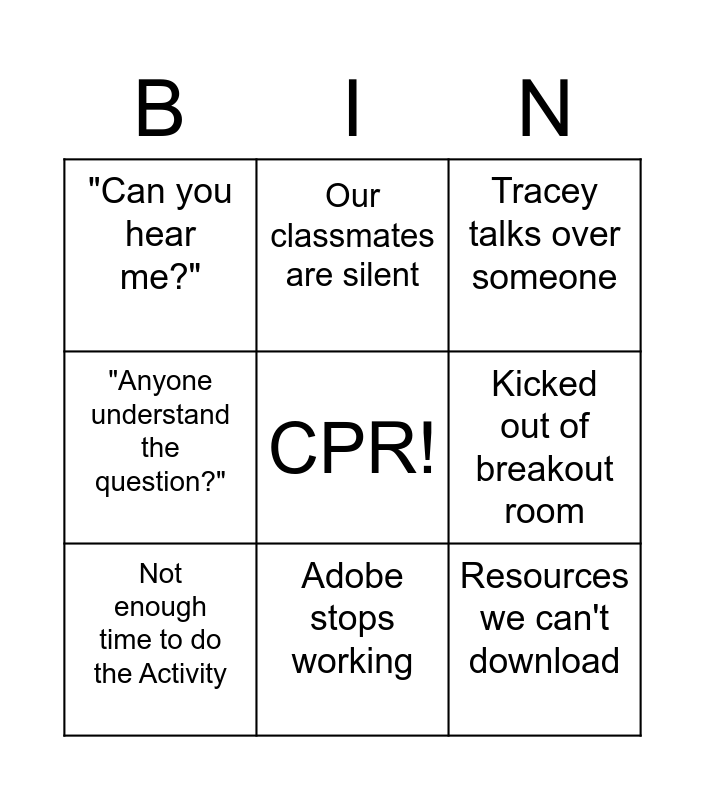 | B | I | N |
|---|---|---|
| "Can you hear me?" | Our classmates are silent | Tracey talks over someone |
| "Anyone understand the question?" | CPR! | Kicked out of breakout room |
| Not enough time to do the Activity | Adobe stops working | Resources we can't download |